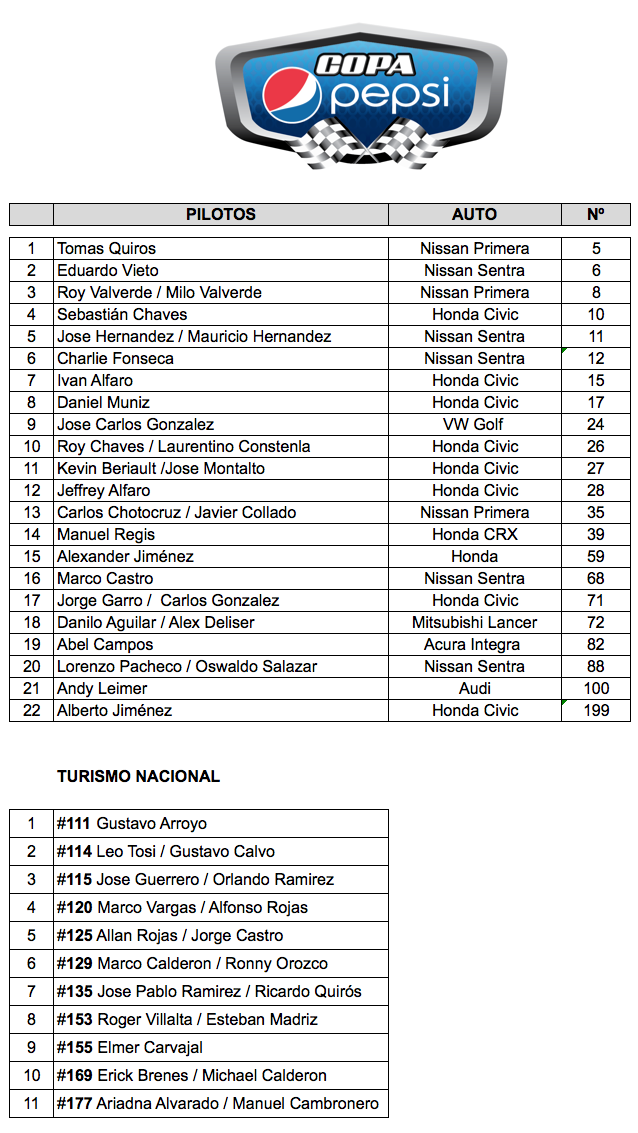 COPA pepsi

| | PILOTOS | AUTO | Nº |
|---|---|---|---|
| 1 | Tomas Quiros | Nissan Primera | 5 |
| 2 | Eduardo Vieto | Nissan Sentra | 6 |
| 3 | Roy Valverde / Milo Valverde | Nissan Primera | 8 |
| 4 | Sebastián Chaves | Honda Civic | 10 |
| 5 | Jose Hernandez / Mauricio Hernandez | Nissan Sentra | 11 |
| 6 | Charlie Fonseca | Nissan Sentra | 12 |
| 7 | Ivan Alfaro | Honda Civic | 15 |
| 8 | Daniel Muniz | Honda Civic | 17 |
| 9 | Jose Carlos Gonzalez | VW Golf | 24 |
| 10 | Roy Chaves / Laurentino Constenla | Honda Civic | 26 |
| 11 | Kevin Beriault /Jose Montalto | Honda Civic | 27 |
| 12 | Jeffrey Alfaro | Honda Civic | 28 |
| 13 | Carlos Chotocruz / Javier Collado | Nissan Primera | 35 |
| 14 | Manuel Regis | Honda CRX | 39 |
| 15 | Alexander Jiménez | Honda | 59 |
| 16 | Marco Castro | Nissan Sentra | 68 |
| 17 | Jorge Garro / Carlos Gonzalez | Honda Civic | 71 |
| 18 | Danilo Aguilar / Alex Deliser | Mitsubishi Lancer | 72 |
| 19 | Abel Campos | Acura Integra | 82 |
| 20 | Lorenzo Pacheco / Oswaldo Salazar | Nissan Sentra | 88 |
| 21 | Andy Leimer | Audi | 100 |
| 22 | Alberto Jiménez | Honda Civic | 199 |

TURISMO NACIONAL

| | |
|---|---|
| 1 | #111 Gustavo Arroyo |
| 2 | #114 Leo Tosi / Gustavo Calvo |
| 3 | #115 Jose Guerrero / Orlando Ramirez |
| 4 | #120 Marco Vargas / Alfonso Rojas |
| 5 | #125 Allan Rojas / Jorge Castro |
| 6 | #129 Marco Calderon / Ronny Orozco |
| 7 | #135 Jose Pablo Ramirez / Ricardo Quirós |
| 8 | #153 Roger Villalta / Esteban Madriz |
| 9 | #155 Elmer Carvajal |
| 10 | #169 Erick Brenes / Michael Calderon |
| 11 | #177 Ariadna Alvarado / Manuel Cambronero |